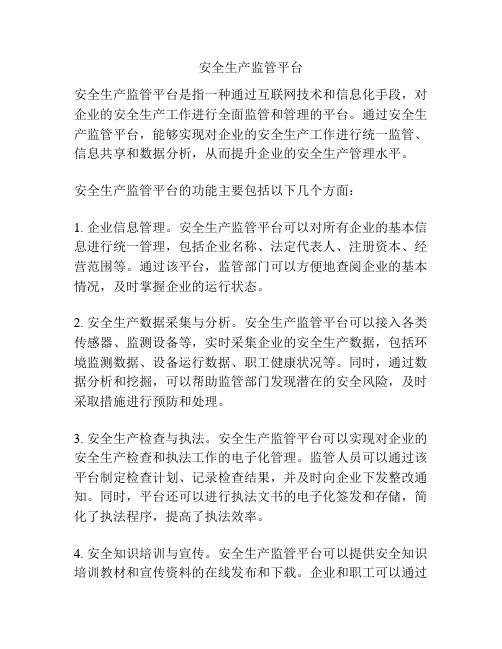 安全生产监管平台

安全生产监管平台是指一种通过互联网技术和信息化手段，对企业的安全生产工作进行全面监管和管理的平台。通过安全生产监管平台，能够实现对企业的安全生产工作进行统一监管、信息共享和数据分析，从而提升企业的安全生产管理水平。

安全生产监管平台的功能主要包括以下几个方面：

1. 企业信息管理。安全生产监管平台可以对所有企业的基本信息进行统一管理，包括企业名称、法定代表人、注册资本、经营范围等。通过该平台，监管部门可以方便地查阅企业的基本情况，及时掌握企业的运行状态。

2. 安全生产数据采集与分析。安全生产监管平台可以接入各类传感器、监测设备等，实时采集企业的安全生产数据，包括环境监测数据、设备运行数据、职工健康状况等。同时，通过数据分析和挖掘，可以帮助监管部门发现潜在的安全风险，及时采取措施进行预防和处理。

3. 安全生产检查与执法。安全生产监管平台可以实现对企业的安全生产检查和执法工作的电子化管理。监管人员可以通过该平台制定检查计划、记录检查结果，并及时向企业下发整改通知。同时，平台还可以进行执法文书的电子化签发和存储，简化了执法程序，提高了执法效率。

4. 安全知识培训与宣传。安全生产监管平台可以提供安全知识培训教材和宣传资料的在线发布和下载。企业和职工可以通过